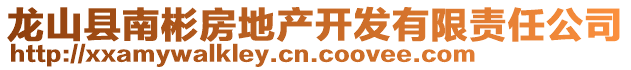 龙山县南彬房地产开发有限责任公司
http://xxamywalkley.cn.coovee.com